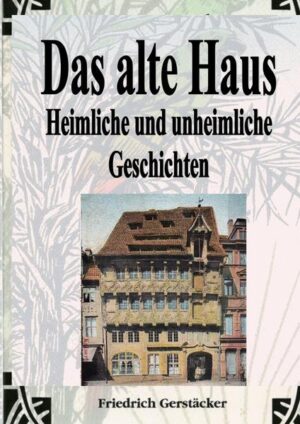 Das alte Haus
Heimliche und unheimliche Geschichten

Friedrich Gerstäcker